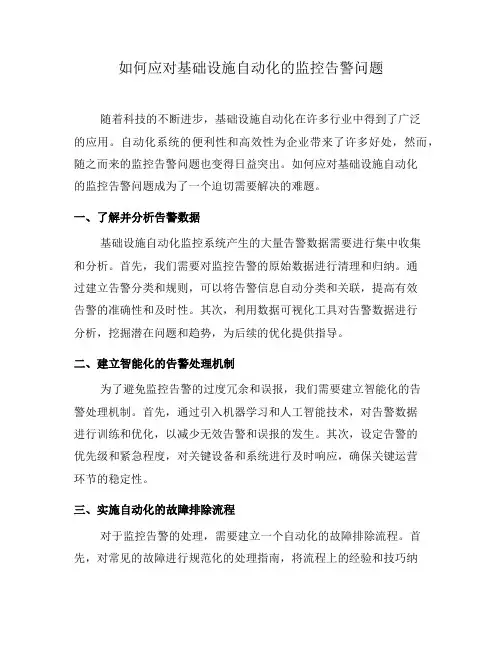 如何应对基础设施自动化的监控告警问题

随着科技的不断进步，基础设施自动化在许多行业中得到了广泛的应用。自动化系统的便利性和高效性为企业带来了许多好处，然而，随之而来的监控告警问题也变得日益突出。如何应对基础设施自动化的监控告警问题成为了一个迫切需要解决的难题。

一、了解并分析告警数据

基础设施自动化监控系统产生的大量告警数据需要进行集中收集和分析。首先，我们需要对监控告警的原始数据进行清理和归纳。通过建立告警分类和规则，可以将告警信息自动分类和关联，提高有效告警的准确性和及时性。其次，利用数据可视化工具对告警数据进行分析，挖掘潜在问题和趋势，为后续的优化提供指导。

二、建立智能化的告警处理机制

为了避免监控告警的过度冗余和误报，我们需要建立智能化的告警处理机制。首先，通过引入机器学习和人工智能技术，对告警数据进行训练和优化，以减少无效告警和误报的发生。其次，设定告警的优先级和紧急程度，对关键设备和系统进行及时响应，确保关键运营环节的稳定性。

三、实施自动化的故障排除流程

对于监控告警的处理，需要建立一个自动化的故障排除流程。首先，对常见的故障进行规范化的处理指南，将流程上的经验和技巧纳